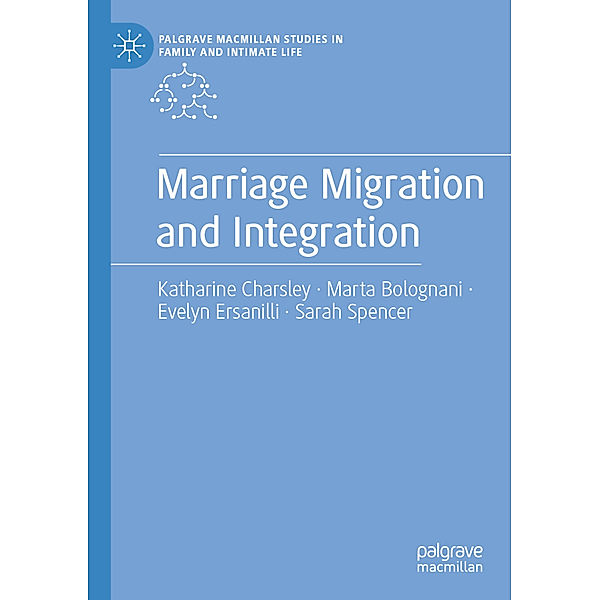 PALGRAVE MACMILLAN STUDIES IN FAMILY AND INTIMATE LIFE

Marriage Migration and Integration

Katharine Charsley · Marta Bolognani · Evelyn Ersanilli · Sarah Spencer

palgrave macmillan